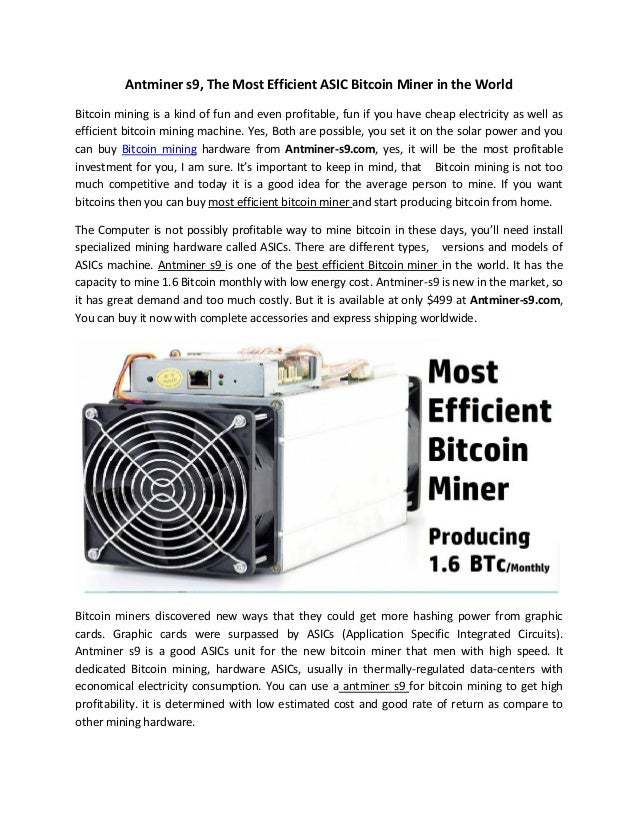 Antminer s9, The Most Efficient ASIC Bitcoin Miner in the World

Bitcoin mining is a kind of fun and even profitable, fun if you have cheap electricity as well as efficient bitcoin mining machine. Yes, Both are possible, you set it on the solar power and you can buy Bitcoin mining hardware from Antminer-s9.com, yes, it will be the most profitable investment for you, I am sure. It's important to keep in mind, that Bitcoin mining is not too much competitive and today it is a good idea for the average person to mine. If you want bitcoins then you can buy most efficient bitcoin miner and start producing bitcoin from home.

The Computer is not possibly profitable way to mine bitcoin in these days, you'll need install specialized mining hardware called ASICs. There are different types, versions and models of ASICs machine. Antminer s9 is one of the best efficient Bitcoin miner in the world. It has the capacity to mine 1.6 Bitcoin monthly with low energy cost. Antminer-s9 is new in the market, so it has great demand and too much costly. But it is available at only $499 at Antminer-s9.com, You can buy it now with complete accessories and express shipping worldwide.

Most Efficient Bitcoin Miner

Producing 1.6 BTc/Monthly

Bitcoin miners discovered new ways that they could get more hashing power from graphic cards. Graphic cards were surpassed by ASICs (Application Specific Integrated Circuits). Antminer s9 is a good ASICs unit for the new bitcoin miner that men with high speed. It dedicated Bitcoin mining, hardware ASICs, usually in thermally-regulated data-centers with economical electricity consumption. You can use a antminer s9 for bitcoin mining to get high profitability. it is determined with low estimated cost and good rate of return as compare to other mining hardware.